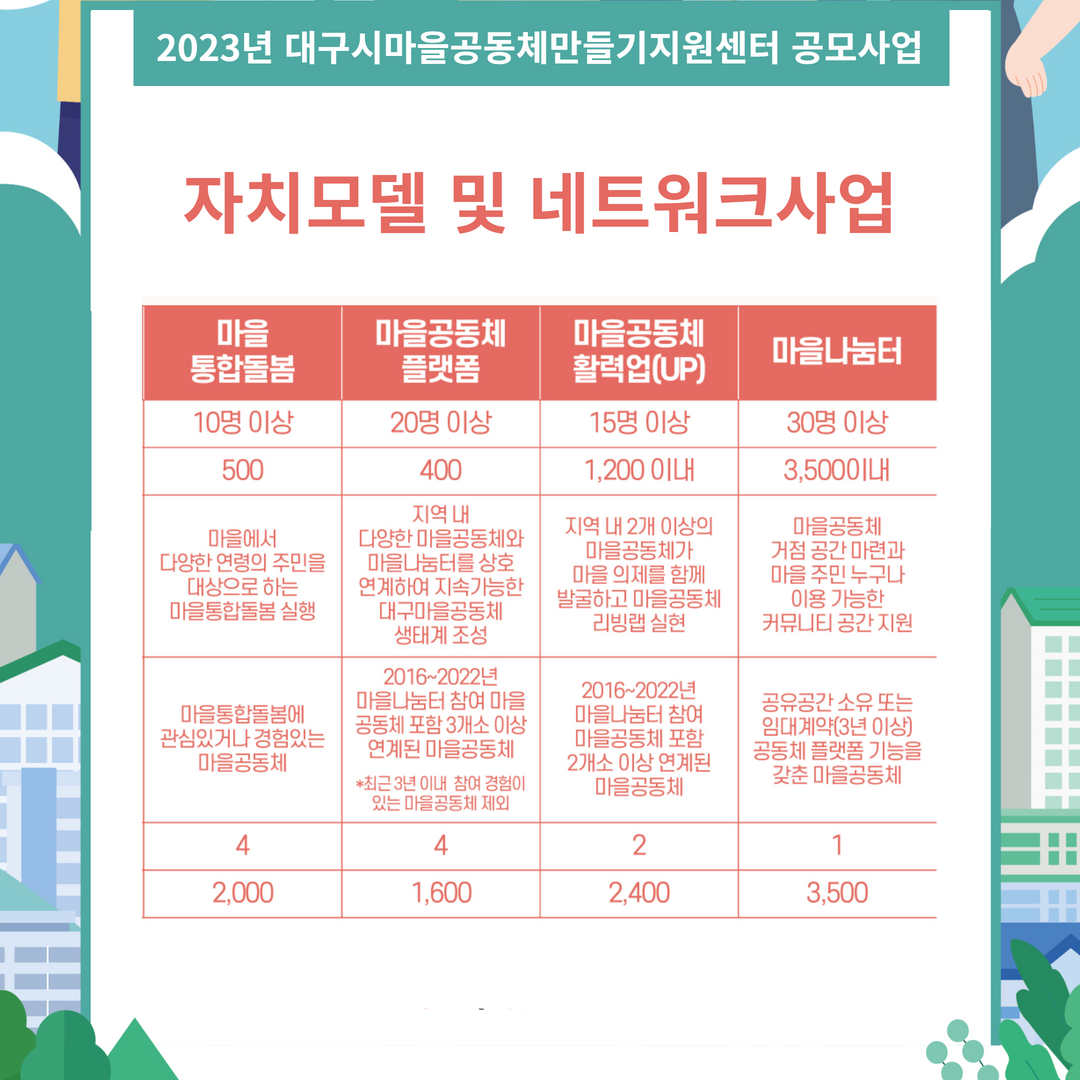 2023년 대구시마을공동체만들기지원센터 공모사업

자치모델 및 네트워크사업

| 마을 통합돌봄 | 마을공동체 플랫폼 | 마을공동체 활력업(UP) | 마을나눔터 |
|---|---|---|---|
| 10명 이상 | 20명 이상 | 15명 이상 | 30명 이상 |
| 500 | 400 | 1,200 이내 | 3,500이내 |
| 마을에서 다양한 연령의 주민을 대상으로 하는 마을통합돌봄 실행 | 지역 내 다양한 마을공동체와 마을나눔터를 상호 연계하여 지속가능한 대구마을공동체 생태계 조성 | 지역 내 2개 이상의 마을공동체가 마을 의제를 함께 발굴하고 마을공동체 리빙랩 실현 | 마을공동체 거점 공간 마련과 마을 주민 누구나 이용 가능한 커뮤니티 공간 지원 |
| 마을통합돌봄에 관심있거나 경험있는 마을공동체 | 2016~2022년 마을나눔터 참여 마을 공동체 포함 3개소 이상 연계된 마을공동체 *최근 3년 이내 참여 경험이 있는 마을공동체 제외 | 2016~2022년 마을나눔터 참여 마을공동체 포함 2개소 이상 연계된 마을공동체 | 공유공간 소유 또는 임대계약(3년 이상) 공동체 플랫폼 기능을 갖춘 마을공동체 |
| 4 | 4 | 2 | 1 |
| 2,000 | 1,600 | 2,400 | 3,500 |